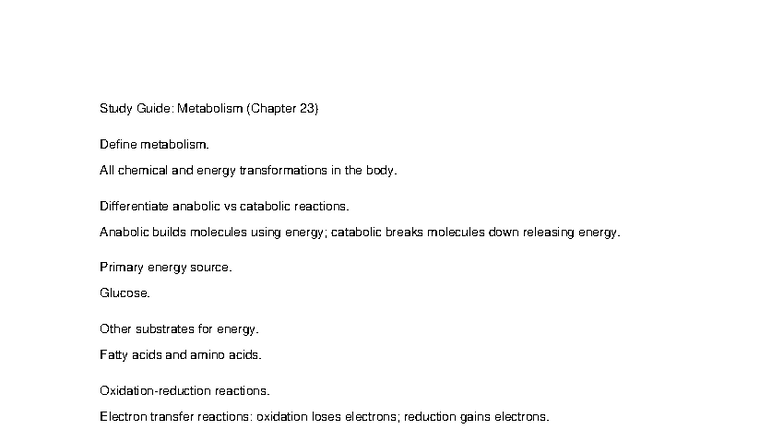 Study Guide: Metabolism (Chapter 23)

Define metabolism.

All chemical and energy transformations in the body.

Differentiate anabolic vs catabolic reactions.

Anabolic builds molecules using energy; catabolic breaks molecules down releasing energy.

Primary energy source.

Glucose.

Other substrates for energy.

Fatty acids and amino acids.

Oxidation-reduction reactions.

Electron transfer reactions: oxidation loses electrons; reduction gains electrons.